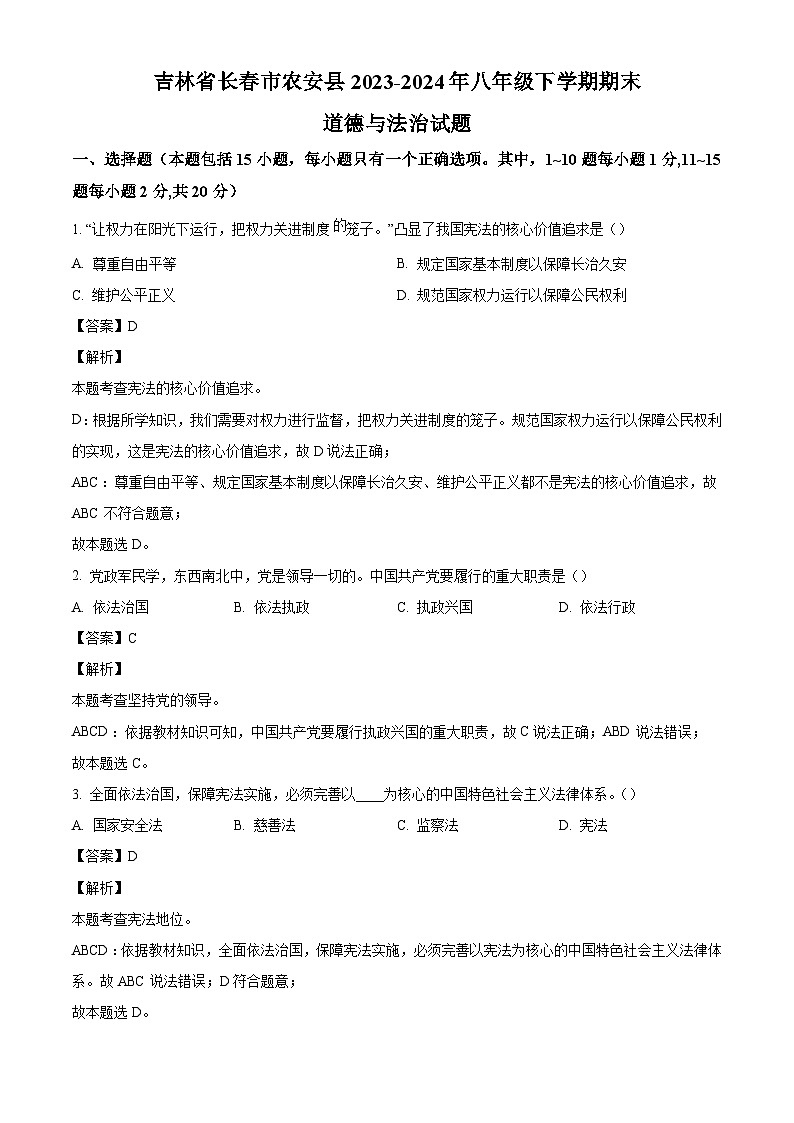 吉林省长春市农安县 2023-2024 年八年级下学期期末

道德与法治试题

一、选择题（本题包括 15 小题，每小题只有一个正确选项。其中，1~10 题每小题 1 分,11~15 题每小题 2 分,共 20 分）

1. “让权力在阳光下运行，把权力关进制度的笼子。”凸显了我国宪法的核心价值追求是（）

A. 尊重自由平等

B. 规定国家基本制度以保障长治久安

C. 维护公平正义

D. 规范国家权力运行以保障公民权利

【答案】D

【解析】

本题考查宪法的核心价值追求。

D：根据所学知识，我们需要对权力进行监督，把权力关进制度的笼子。规范国家权力运行以保障公民权利的实现，这是宪法的核心价值追求，故 D 说法正确；

ABC：尊重自由平等、规定国家基本制度以保障长治久安、维护公平正义都不是宪法的核心价值追求，故 ABC 不符合题意；

故本题选 D。

2. 党政军民学，东西南北中，党是领导一切的。中国共产党要履行的重大职责是（）

A. 依法治国

B. 依法执政

C. 执政兴国

D. 依法行政

【答案】C

【解析】

本题考查坚持党的领导。

ABCD：依据教材知识可知，中国共产党要履行执政兴国的重大职责，故 C 说法正确；ABD 说法错误；

故本题选 C。

3. 全面依法治国，保障宪法实施，必须完善以____为核心的中国特色社会主义法律体系。（）

A. 国家安全法

B. 慈善法

C. 监察法

D. 宪法

【答案】D

【解析】

本题考查宪法地位。

ABCD：依据教材知识，全面依法治国，保障宪法实施，必须完善以宪法为核心的中国特色社会主义法律体系。故 ABC 说法错误；D 符合题意；

故本题选 D。